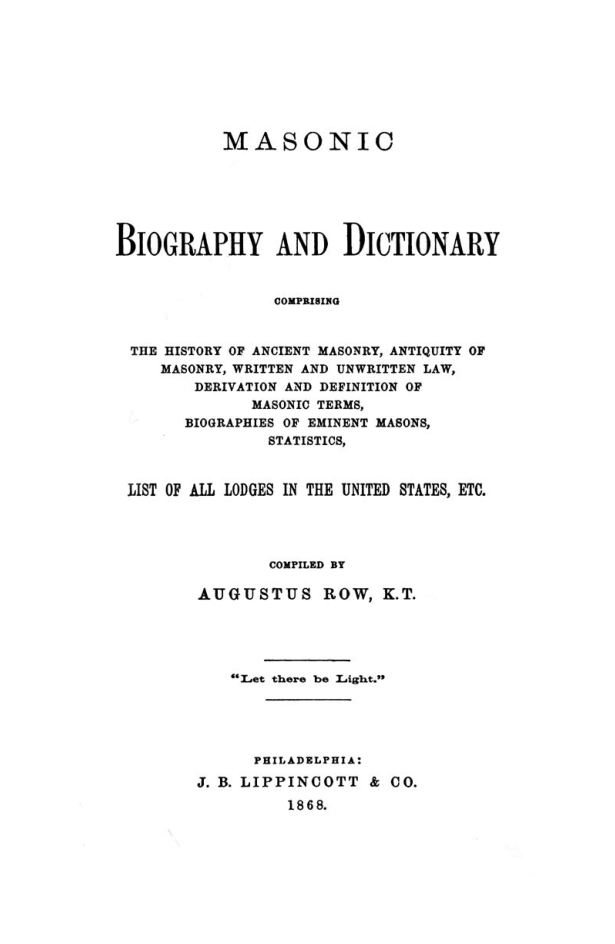 MASONIC

BIOGRAPHY AND DICTIONARY

COMPRISING

THE HISTORY OF ANCIENT MASONRY, ANTIQUITY OF MASONRY, WRITTEN AND UNWRITTEN LAW, DERIVATION AND DEFINITION OF MASONIC TERMS, BIOGRAPHIES OF EMINENT MASONS, STATISTICS,

LIST OF ALL LODGES IN THE UNITED STATES, ETC.

COMPILED BY

AUGUSTUS ROW, K.T.

"Let there be Light."

PHILADELPHIA:
J. B. LIPPINCOTT & CO.
1868.